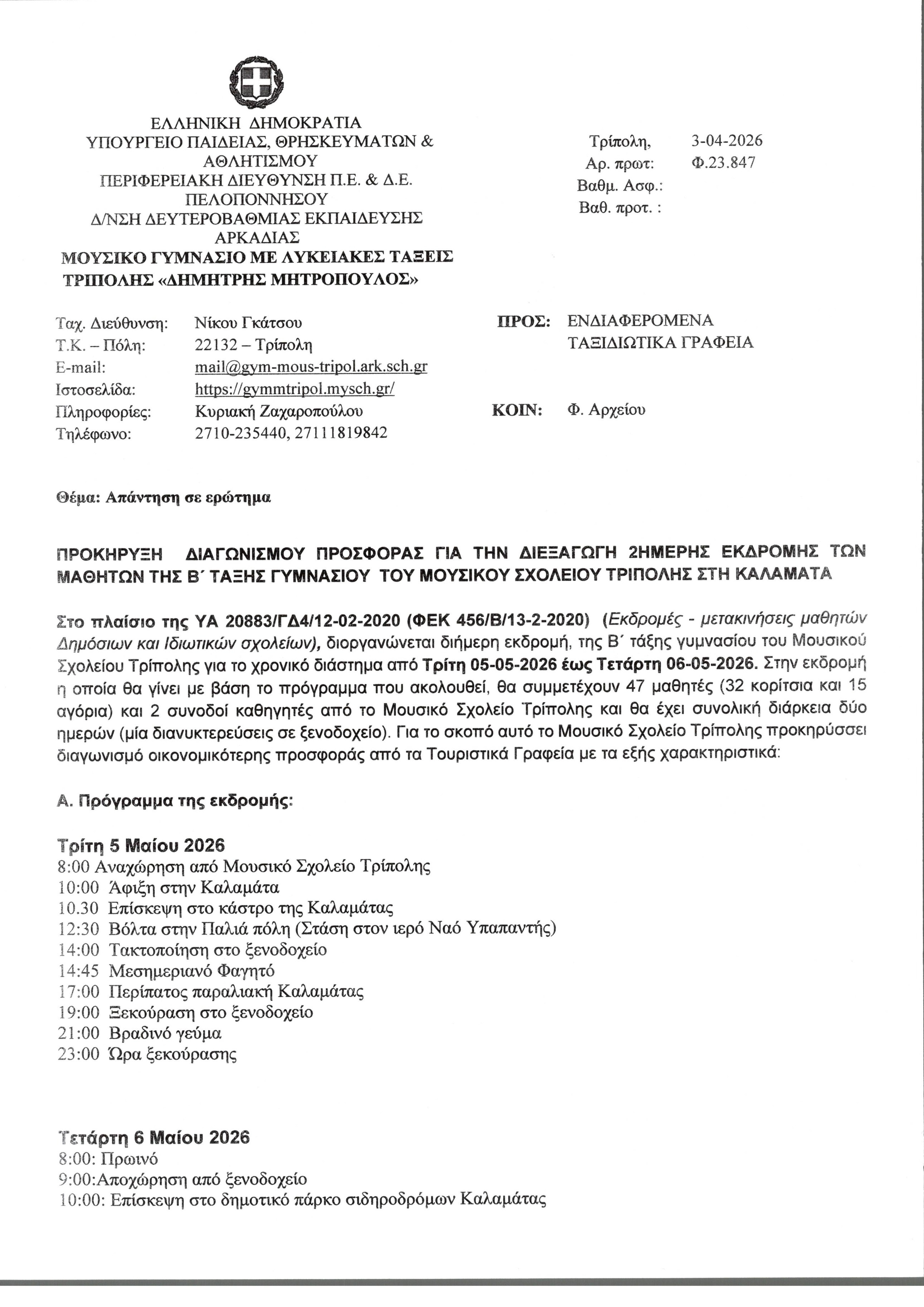 ΕΛΛΗΝΙΚΗ ΔΗΜΟΚΡΑΤΙΑ
ΥΠΟΥΡΓΕΙΟ ΠΑΙΔΕΙΑΣ, ΘΡΗΣΚΕΥΜΑΤΩΝ & ΑΘΛΗΤΙΣΜΟΥ
ΠΕΡΙΦΕΡΕΙΑΚΗ ΔΙΕΥΘΥΝΣΗ Π.Ε. & Δ.Ε. ΠΕΛΟΠΟΝΝΗΣΟΥ
Δ/ΝΣΗ ΔΕΥΤΕΡΟΒΑΘΜΙΑΣ ΕΚΠΑΙΔΕΥΣΗΣ ΑΡΚΑΔΙΑΣ
ΜΟΥΣΙΚΟ ΓΥΜΝΑΣΙΟ ΜΕ ΛΥΚΕΙΑΚΕΣ ΤΑΞΕΙΣ ΤΡΙΠΟΛΗΣ «ΔΗΜΗΤΡΗΣ ΜΗΤΡΟΠΟΥΛΟΣ»

Τρίπολη, 3-04-2026
Αρ. πρωτ: Φ.23.847
Βαθμ. Ασφ.:
Βαθ. προτ. :

Ταχ. Διεύθυνση: Νίκου Γκάτσου
Τ.Κ. – Πόλη: 22132 – Τρίπολη
E-mail: mail@gym-mous-tripol.ark.sch.gr
Ιστοσελίδα: https://gymmtripol.mysch.gr/
Πληροφορίες: Κυριακή Ζαχαροπούλου
Τηλέφωνο: 2710-235440, 27111819842

ΠΡΟΣ: ΕΝΔΙΑΦΕΡΟΜΕΝΑ ΤΑΞΙΔΙΩΤΙΚΑ ΓΡΑΦΕΙΑ

ΚΟΙΝ: Φ. Αρχείου

Θέμα: Απάντηση σε ερώτημα

ΠΡΟΚΗΡΥΞΗ ΔΙΑΓΩΝΙΣΜΟΥ ΠΡΟΣΦΟΡΑΣ ΓΙΑ ΤΗΝ ΔΙΕΞΑΓΩΓΗ 2ΗΜΕΡΗΣ ΕΚΔΡΟΜΗΣ ΤΩΝ ΜΑΘΗΤΩΝ ΤΗΣ Β΄ ΤΑΞΗΣ ΓΥΜΝΑΣΙΟΥ ΤΟΥ ΜΟΥΣΙΚΟΥ ΣΧΟΛΕΙΟΥ ΤΡΙΠΟΛΗΣ ΣΤΗ ΚΑΛΑΜΑΤΑ

Στο πλαίσιο της ΥΑ 20883/ΓΔ4/12-02-2020 (ΦΕΚ 456/Β/13-2-2020) (Εκδρομές - μετακινήσεις μαθητών Δημόσιων και Ιδιωτικών σχολείων), διοργανώνεται διήμερη εκδρομή, της Β΄ τάξης γυμνασίου του Μουσικού Σχολείου Τρίπολης για το χρονικό διάστημα από Τρίτη 05-05-2026 έως Τετάρτη 06-05-2026. Στην εκδρομή η οποία θα γίνει με βάση το πρόγραμμα που ακολουθεί, θα συμμετέχουν 47 μαθητές (32 κορίτσια και 15 αγόρια) και 2 συνοδοί καθηγητές από το Μουσικό Σχολείο Τρίπολης και θα έχει συνολική διάρκεια δύο ημερών (μία διανυκτερεύσεις σε ξενοδοχείο). Για το σκοπό αυτό το Μουσικό Σχολείο Τρίπολης προκηρύσσει διαγωνισμό οικονομικότερης προσφοράς από τα Τουριστικά Γραφεία με τα εξής χαρακτηριστικά:

Α. Πρόγραμμα της εκδρομής:

Τρίτη 5 Μαίου 2026
8:00 Αναχώρηση από Μουσικό Σχολείο Τρίπολης
10:00 Άφιξη στην Καλαμάτα
10.30 Επίσκεψη στο κάστρο της Καλαμάτας
12:30 Βόλτα στην Παλιά πόλη (Στάση στον ιερό Ναό Υπαπαντής)
14:00 Τακτοποίηση στο ξενοδοχείο
14:45 Μεσημεριανό Φαγητό
17:00 Περίπατος παραλιακή Καλαμάτας
19:00 Ξεκούραση στο ξενοδοχείο
21:00 Βραδινό γεύμα
23:00 Ώρα ξεκούρασης

Τετάρτη 6 Μαίου 2026
8:00: Πρωινό
9:00:Αποχώρηση από ξενοδοχείο
10:00: Επίσκεψη στο δημοτικό πάρκο σιδηροδρόμων Καλαμάτας